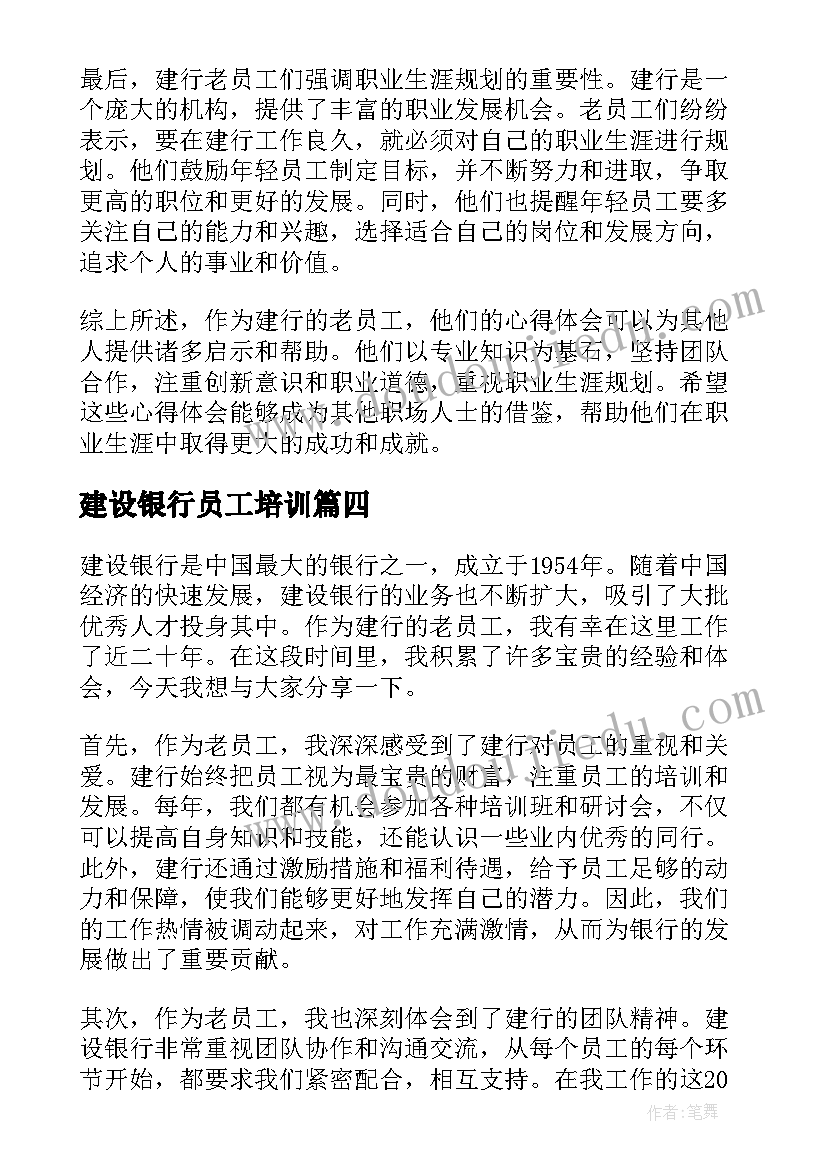 最后，建行老员工们强调职业生涯规划的重要性。建行是一个庞大的机构，提供了丰富的职业发展机会。老员工们纷纷表示，要在建行工作良久，就必须对自己的职业生涯进行规划。他们鼓励年轻员工制定目标，并不断努力和进取，争取更高的职位和更好的发展。同时，他们也提醒年轻员工要多关注自己的能力和兴趣，选择适合自己的岗位和发展方向，追求个人的事业和价值。

综上所述，作为建行的老员工，他们的心得体会可以为其他人提供诸多启示和帮助。他们以专业知识为基石，坚持团队合作，注重创新意识和职业道德，重视职业生涯规划。希望这些心得体会能够成为其他职场人士的借鉴，帮助他们在职业生涯中取得更大的成功和成就。

建设银行员工培训篇四

建设银行是中国最大的银行之一，成立于1954年。随着中国经济的快速发展，建设银行的业务也不断扩大，吸引了大批优秀人才投身其中。作为建行的老员工，我有幸在这里工作了近二十年。在这段时间里，我积累了许多宝贵的经验和体会，今天我想与大家分享一下。

首先，作为老员工，我深深感受到了建行对员工的重视和关爱。建行始终把员工视为最宝贵的财富，注重员工的培训和发展。每年，我们都有机会参加各种培训班和研讨会，不仅可以提高自身知识和技能，还能认识一些业内优秀的同行。此外，建行还通过激励措施和福利待遇，给予员工足够的动力和保障，使我们能够更好地发挥自己的潜力。因此，我们的工作热情被调动起来，对工作充满激情，从而为银行的发展做出了重要贡献。

其次，作为老员工，我也深刻体会到了建行的团队精神。建设银行非常重视团队协作和沟通交流，从每个员工的每个环节开始，都要求我们紧密配合，相互支持。在我工作的这20

作者：笔舞